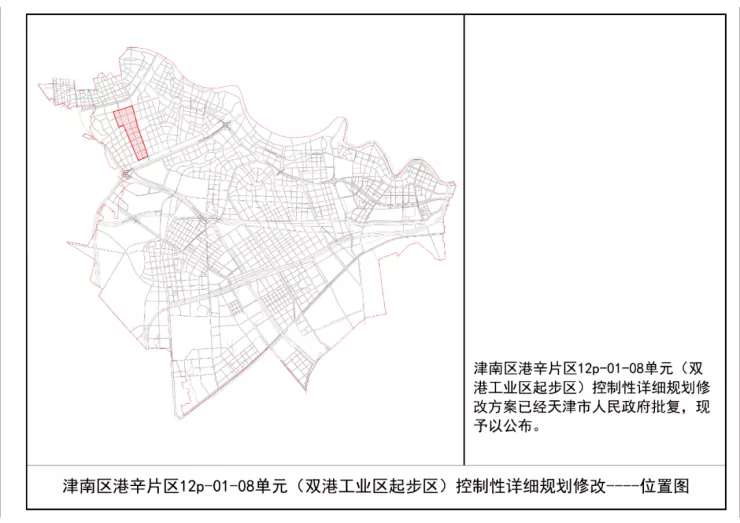 津南区港辛片区12p-01-08单元（双港工业区起步区）控制性详细规划修改方案已经天津市人民政府批复，现予以公布。

津南区港辛片区12p-01-08单元（双港工业区起步区）控制性详细规划修改----位置图